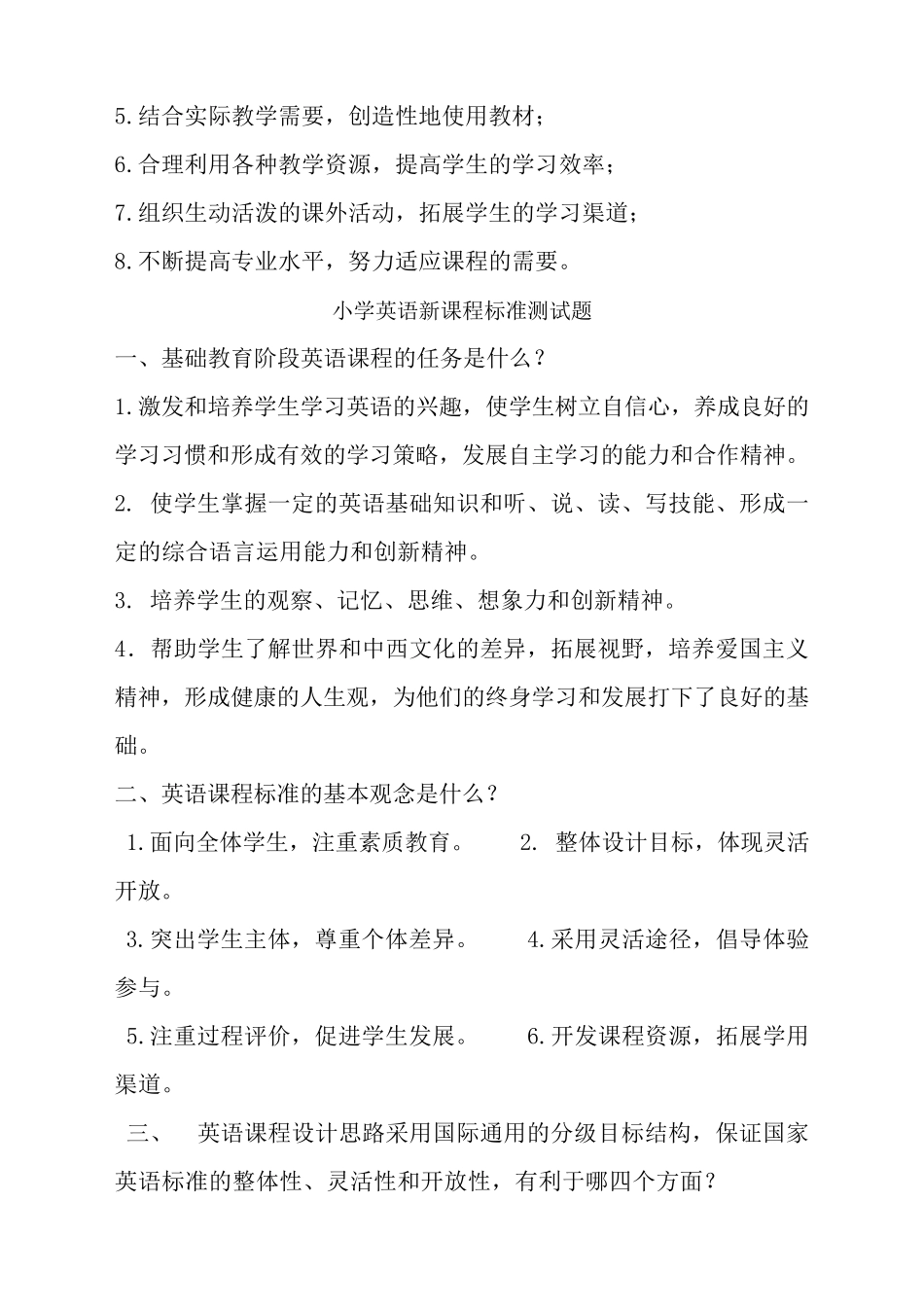 5.结合实际教学需要，创造性地使用教材；

6.合理利用各种教学资源，提高学生的学习效率；

7.组织生动活泼的课外活动，拓展学生的学习渠道；

8.不断提高专业水平，努力适应课程的需要。

小学英语新课程标准测试题

一、基础教育阶段英语课程的任务是什么？

1.激发和培养学生学习英语的兴趣，使学生树立自信心，养成良好的学习习惯和形成有效的学习策略，发展自主学习的能力和合作精神。

2. 使学生掌握一定的英语基础知识和听、说、读、写技能、形成一定的综合语言运用能力和创新精神。

3. 培养学生的观察、记忆、思维、想象力和创新精神。

4．帮助学生了解世界和中西文化的差异，拓展视野，培养爱国主义精神，形成健康的人生观，为他们的终身学习和发展打下了良好的基础。

二、英语课程标准的基本观念是什么？

1.面向全体学生，注重素质教育。 2. 整体设计目标，体现灵活开放。

3.突出学生主体，尊重个体差异。 4.采用灵活途径，倡导体验参与。

5.注重过程评价，促进学生发展。 6.开发课程资源，拓展学用渠道。

三、 英语课程设计思路采用国际通用的分级目标结构，保证国家英语标准的整体性、灵活性和开放性，有利于哪四个方面？